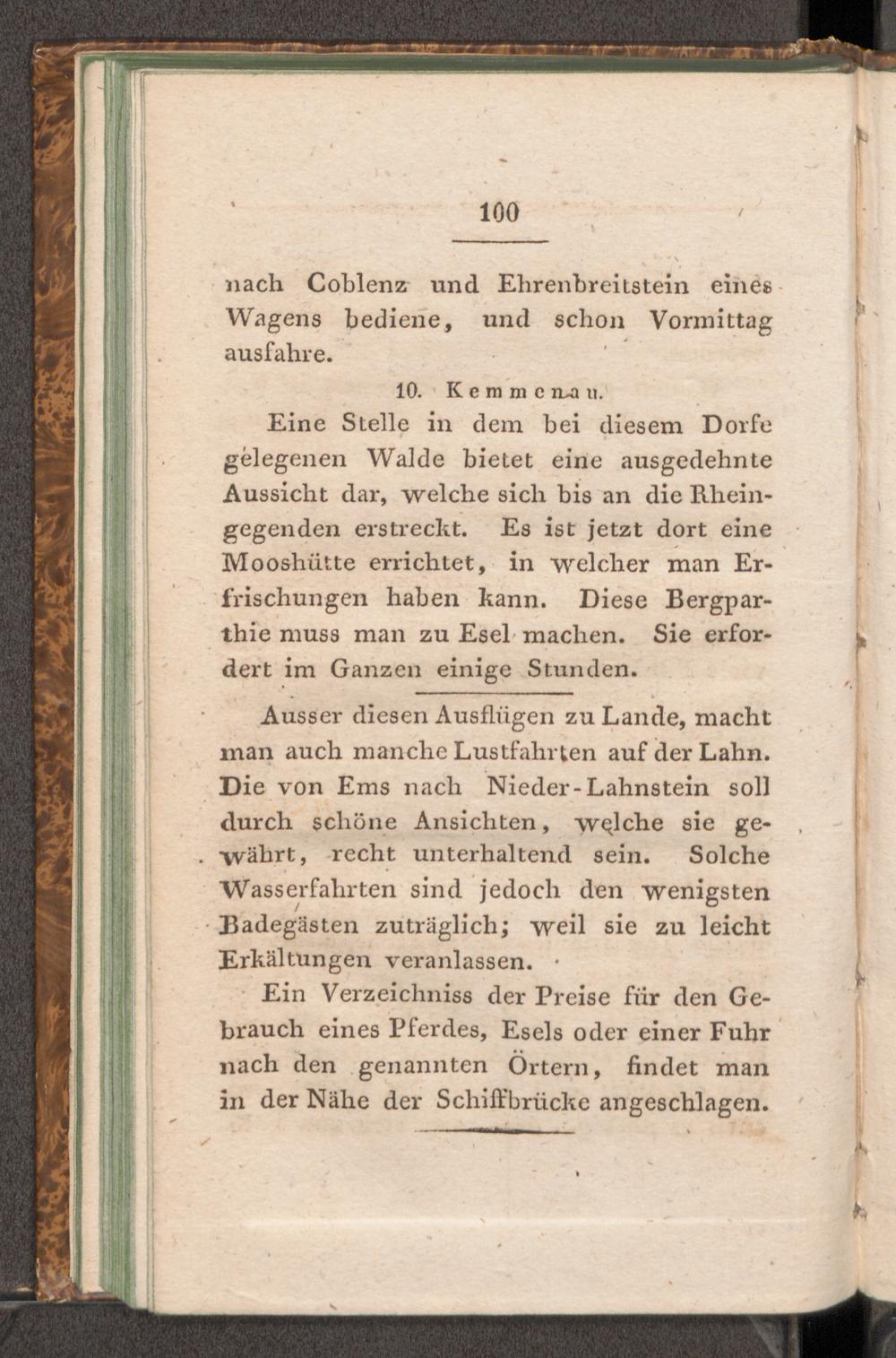 100

nach Coblenz und Ehrenbreitstein eines Wagens bediene, und schon Vormittag ausfahre.

10. Kemmenau.

Eine Stelle in dem bei diesem Dorfe gelegenen Walde bietet eine ausgedehnte Aussicht dar, welche sich bis an die Rheingegenden erstreckt. Es ist jetzt dort eine Mooshütte errichtet, in welcher man Erfrischungen haben kann. Diese Bergparthie muss man zu Esel machen. Sie erfordert im Ganzen einige Stunden.

Ausser diesen Ausflügen zu Lande, macht man auch manche Lustfahrten auf der Lahn. Die von Ems nach Nieder-Lahnstein soll durch schöne Ansichten, welche sie gewährt, recht unterhaltend sein. Solche Wasserfahrten sind jedoch den wenigsten Badegästen zuträglich; weil sie zu leicht Erkältungen veranlassen.

Ein Verzeichniss der Preise für den Gebrauch eines Pferdes, Esels oder einer Fuhr nach den genannten Örtern, findet man in der Nähe der Schiffbrücke angeschlagen.